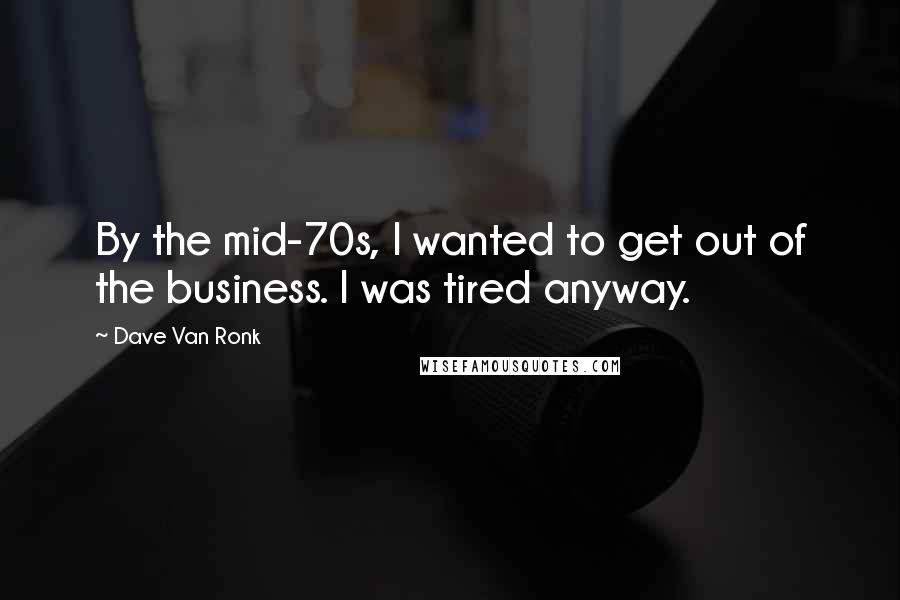 By the mid-70s, I wanted to get out of the business. I was tired anyway.

~ Dave Van Ronk

WISEFAMOUSQUOTES.COM